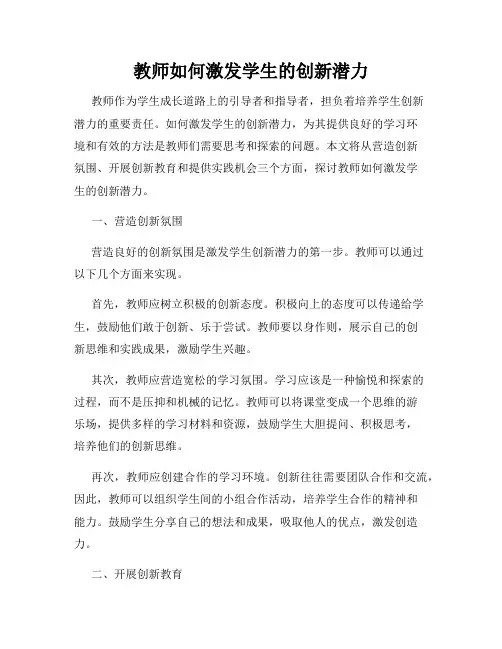 教师如何激发学生的创新潜力

教师作为学生成长道路上的引导者和指导者，担负着培养学生创新潜力的重要责任。如何激发学生的创新潜力，为其提供良好的学习环境和有效的方法是教师们需要思考和探索的问题。本文将从营造创新氛围、开展创新教育和提供实践机会三个方面，探讨教师如何激发学生的创新潜力。

一、营造创新氛围

营造良好的创新氛围是激发学生创新潜力的第一步。教师可以通过以下几个方面来实现。

首先，教师应树立积极的创新态度。积极向上的态度可以传递给学生，鼓励他们敢于创新、乐于尝试。教师要以身作则，展示自己的创新思维和实践成果，激励学生兴趣。

其次，教师应营造宽松的学习氛围。学习应该是一种愉悦和探索的过程，而不是压抑和机械的记忆。教师可以将课堂变成一个思维的游乐场，提供多样的学习材料和资源，鼓励学生大胆提问、积极思考，培养他们的创新思维。

再次，教师应创建合作的学习环境。创新往往需要团队合作和交流，因此，教师可以组织学生间的小组合作活动，培养学生合作的精神和能力。鼓励学生分享自己的想法和成果，吸取他人的优点，激发创造力。

二、开展创新教育